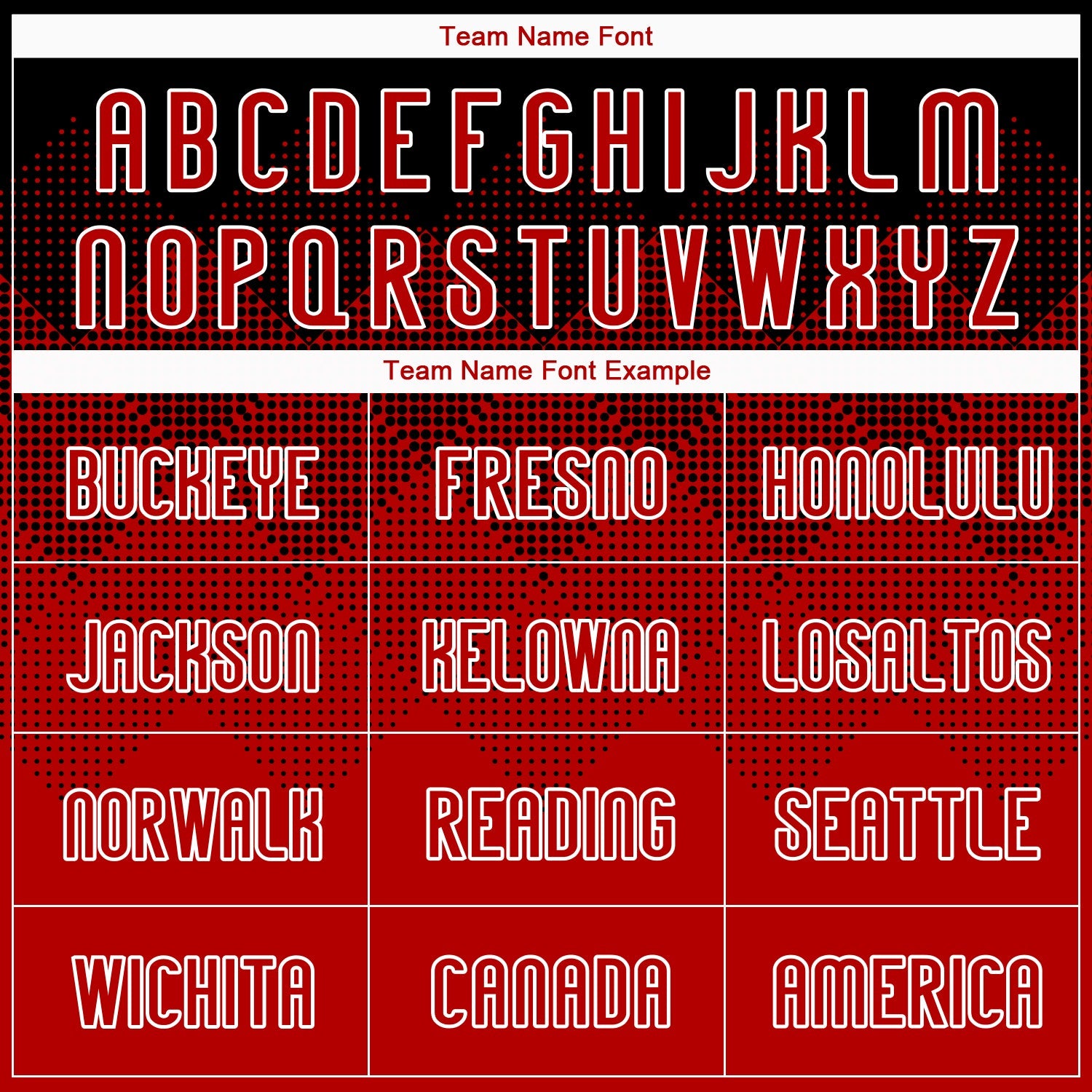 Team Name Font

A B C D E F G H I J K L M
N O P Q R S T U V W X Y Z

Team Name Font Example

| BUCKEYE | FRESNO | HONOLULU |
|---|---|---|
| JACKSON | KELOWNA | LOSALTOS |
| NORWALK | READING | SEATTLE |
| WICHITA | CANADA | AMERICA |